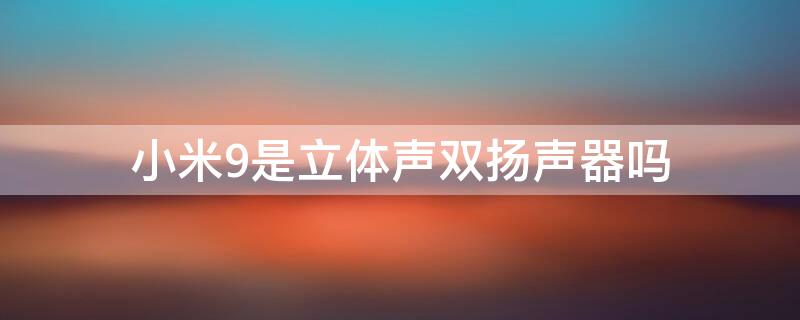 小米9是立体声双扬声器吗